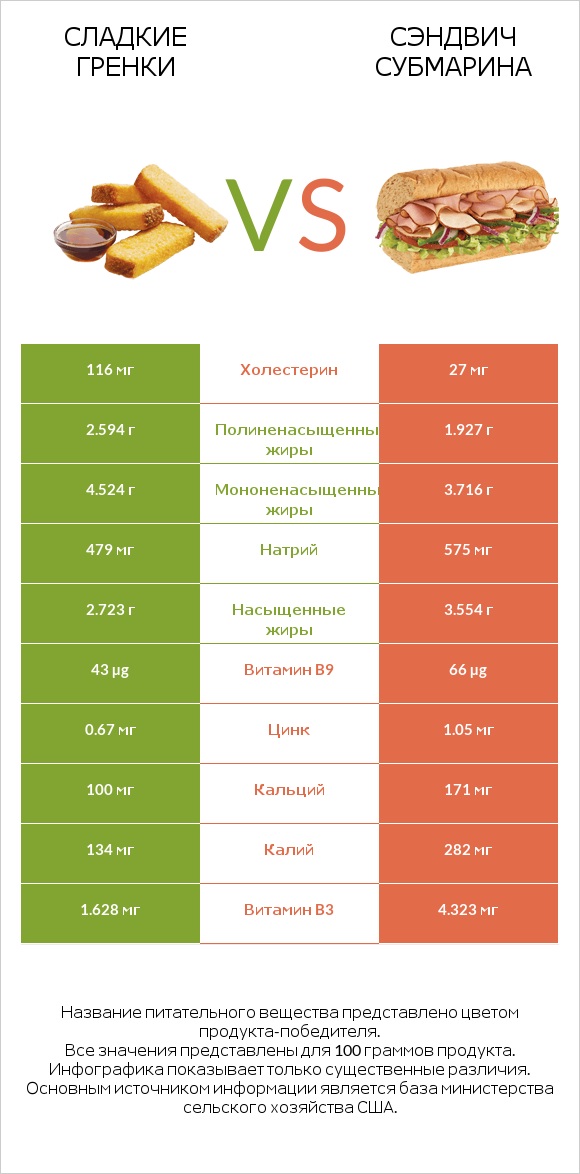 СЛАДКИЕ ГРЕНКИ

VS

СЭНДВИЧ СУБМАРИНА

| | | |
|---|---|---|
| 116 мг | Холестерин | 27 мг |
| 2.594 г | Полиненасыщенны жиры | 1.927 г |
| 4.524 г | Мононенасыщенны жиры | 3.716 г |
| 479 мг | Натрий | 575 мг |
| 2.723 г | Насыщенные жиры | 3.554 г |
| 43 µg | Витамин B9 | 66 µg |
| 0.67 мг | Цинк | 1.05 мг |
| 100 мг | Кальций | 171 мг |
| 134 мг | Калий | 282 мг |
| 1.628 мг | Витамин B3 | 4.323 мг |

Название питательного вещества представлено цветом продукта-победителя.
Все значения представлены для 100 граммов продукта.
Инфографика показывает только существенные различия.
Основным источником информации является база министерства сельского хозяйства США.